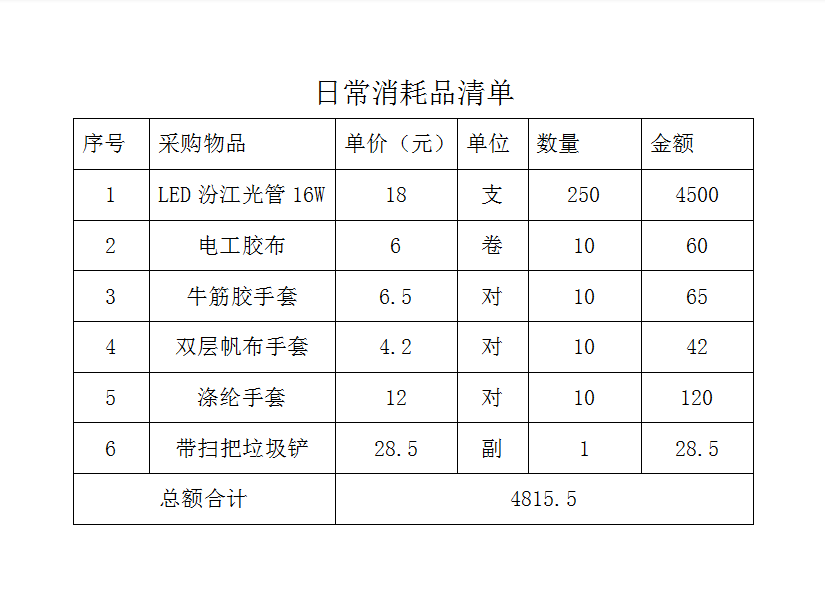 日常消耗品清单

| 序号 | 采购物品 | 单价（元） | 单位 | 数量 | 金额 |
|---|---|---|---|---|---|
| 1 | LED 汾江光管 16W | 18 | 支 | 250 | 4500 |
| 2 | 电工胶布 | 6 | 卷 | 10 | 60 |
| 3 | 牛筋胶手套 | 6.5 | 对 | 10 | 65 |
| 4 | 双层帆布手套 | 4.2 | 对 | 10 | 42 |
| 5 | 涤纶手套 | 12 | 对 | 10 | 120 |
| 6 | 带扫把垃圾铲 | 28.5 | 副 | 1 | 28.5 |
| 总额合计 | | 4815.5 | | | |